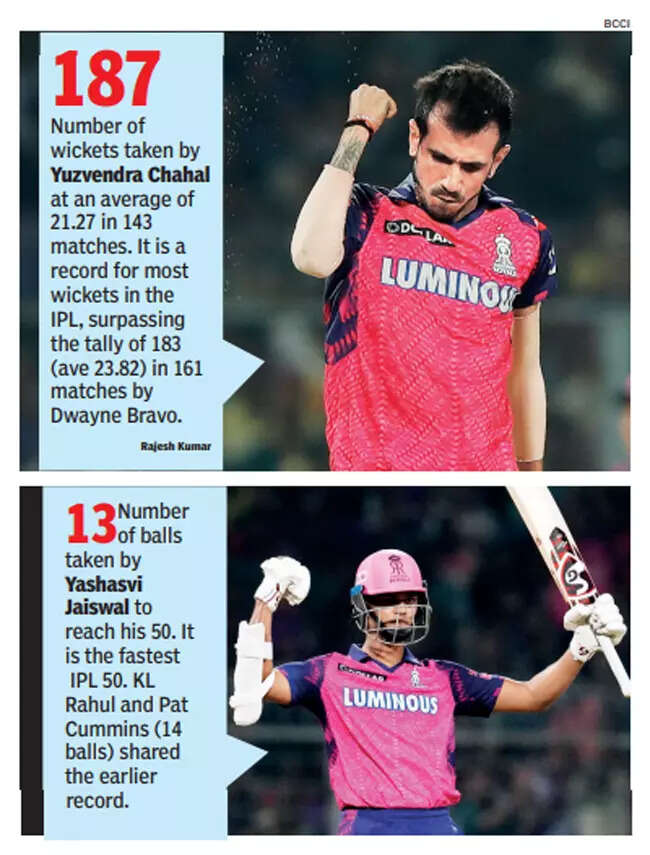 BCCI

187

Number of wickets taken by Yuzvendra Chahal at an average of 21.27 in 143 matches. It is a record for most wickets in the IPL, surpassing the tally of 183 (ave 23.82) in 161 matches by Dwayne Bravo.

Rajesh Kumar

13 Number of balls taken by Yashasvi Jaiswal to reach his 50. It is the fastest IPL 50. KL Rahul and Pat Cummins (14 balls) shared the earlier record.